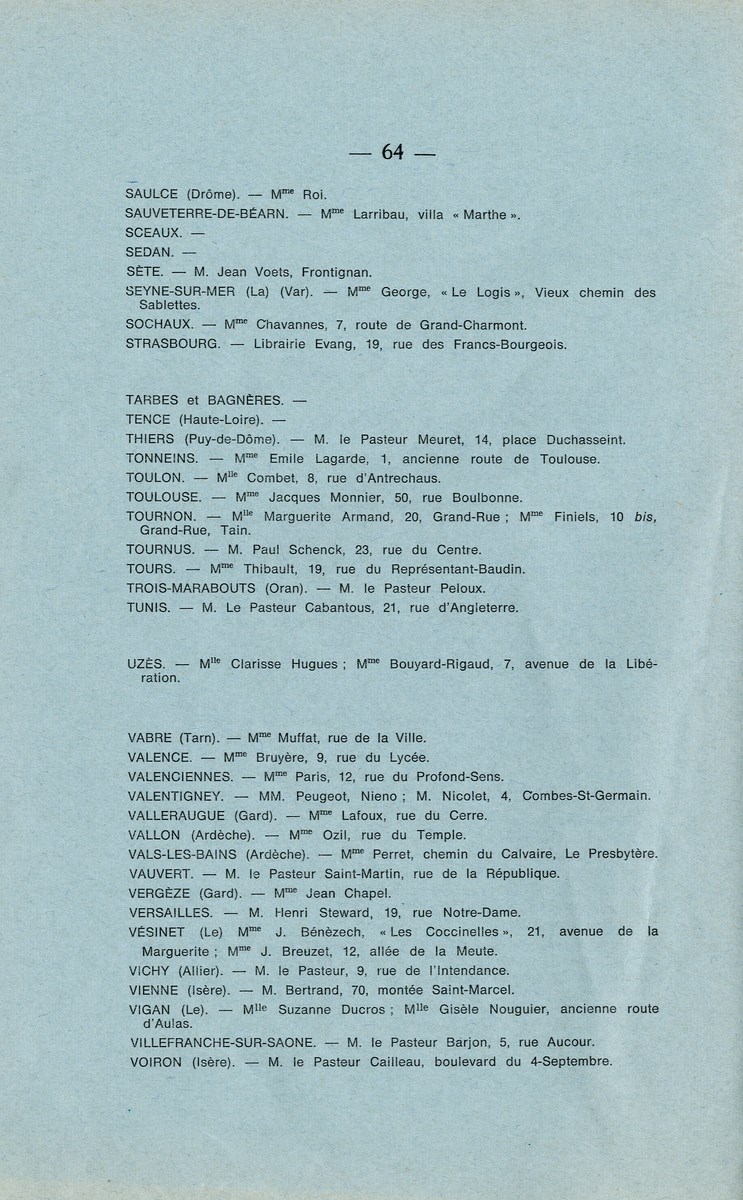 — 64 —

SAULCE (Drôme). — M$^{me}$ Roi.
SAUVETERRE-DE-BÉARN. — M$^{me}$ Larribau, villa « Marthe ».
SCEAUX. —
SEDAN. —
SÈTE. — M. Jean Voets, Frontignan.
SEYNE-SUR-MER (La) (Var). — M$^{me}$ George, « Le Logis », Vieux chemin des Sablettes.
SOCHAUX. — M$^{me}$ Chavannes, 7, route de Grand-Charmont.
STRASBOURG. — Librairie Evang, 19, rue des Francs-Bourgeois.

TARBES et BAGNÈRES. —
TENCE (Haute-Loire). —
THIERS (Puy-de-Dôme). — M. le Pasteur Meuret, 14, place Duchasseint.
TONNEINS. — M$^{me}$ Emile Lagarde, 1, ancienne route de Toulouse.
TOULON. — M$^{lle}$ Combet, 8, rue d'Antrechaus.
TOULOUSE. — M$^{me}$ Jacques Monnier, 50, rue Boulbonne.
TOURNON. — M$^{lle}$ Marguerite Armand, 20, Grand-Rue ; M$^{me}$ Finiels, 10 bis, Grand-Rue, Tain.
TOURNUS. — M. Paul Schenck, 23, rue du Centre.
TOURS. — M$^{me}$ Thibault, 19, rue du Représentant-Baudin.
TROIS-MARABOUTS (Oran). — M. le Pasteur Peloux.
TUNIS. — M. Le Pasteur Cabantous, 21, rue d'Angleterre.

UZÈS. — M$^{lle}$ Clarisse Hugues ; M$^{me}$ Bouyard-Rigaud, 7, avenue de la Libération.

VABRE (Tarn). — M$^{me}$ Muffat, rue de la Ville.
VALENCE. — M$^{me}$ Bruyère, 9, rue du Lycée.
VALENCIENNES. — M$^{me}$ Paris, 12, rue du Profond-Sens.
VALENTIGNEY. — MM. Peugeot, Nieno ; M. Nicolet, 4, Combes-St-Germain.
VALLERAUGUE (Gard). — M$^{me}$ Lafoux, rue du Cerre.
VALLON (Ardèche). — M$^{me}$ Ozil, rue du Temple.
VALS-LES-BAINS (Ardèche). — M$^{me}$ Perret, chemin du Calvaire, Le Presbytère.
VAUVERT. — M. le Pasteur Saint-Martin, rue de la République.
VERGÈZE (Gard). — M$^{me}$ Jean Chapel.
VERSAILLES. — M. Henri Steward, 19, rue Notre-Dame.
VÉSINET (Le) M$^{me}$ J. Bénézech, « Les Coccinelles », 21, avenue de la Marguerite ; M$^{me}$ J. Breuzet, 12, allée de la Meute.
VICHY (Allier). — M. le Pasteur, 9, rue de l'Intendance.
VIENNE (Isère). — M. Bertrand, 70, montée Saint-Marcel.
VIGAN (Le). — M$^{lle}$ Suzanne Ducros ; M$^{lle}$ Gisèle Nouguier, ancienne route d'Aulas.
VILLEFRANCHE-SUR-SAONE. — M. le Pasteur Barjon, 5, rue Aucour.
VOIRON (Isère). — M. le Pasteur Cailleau, boulevard du 4-Septembre.